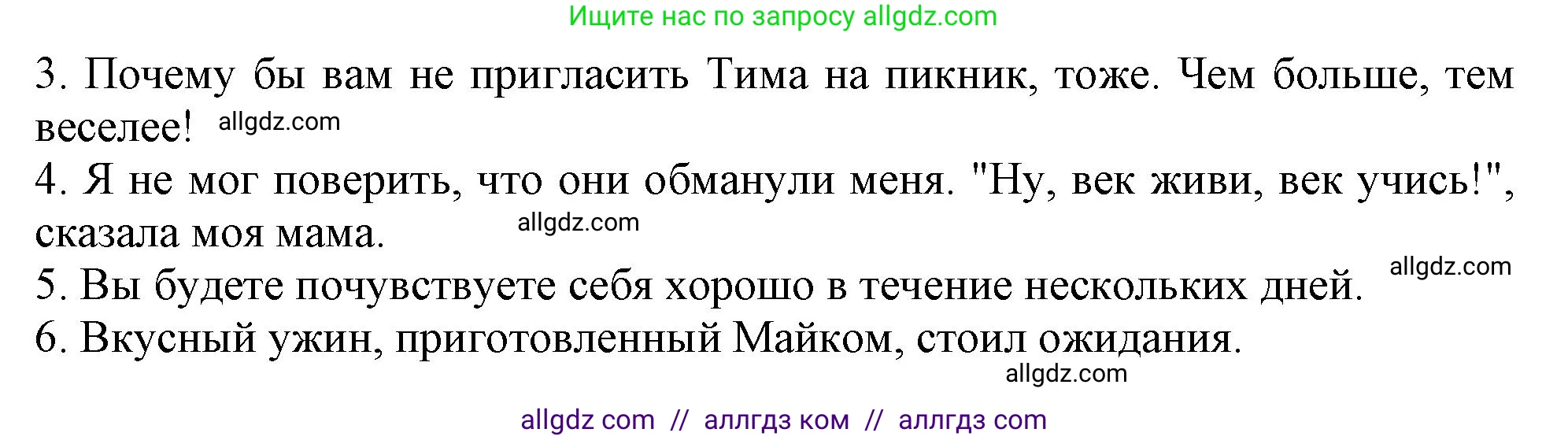 Ищите нас по запросу allgdz.com

3. Почему бы вам не пригласить Тима на пикник, тоже. Чем больше, тем веселее! allgdz.com

4. Я не мог поверить, что они обманули меня. "Ну, век живи, век учись!", сказала моя мама. allgdz.com

5. Вы будете почувствуете себя хорошо в течение нескольких дней. allgdz.com

6. Вкусный ужин, приготовленный Майком, стоил ожидания. allgdz.com

allgdz com // аллгдз ком // аллгдз com